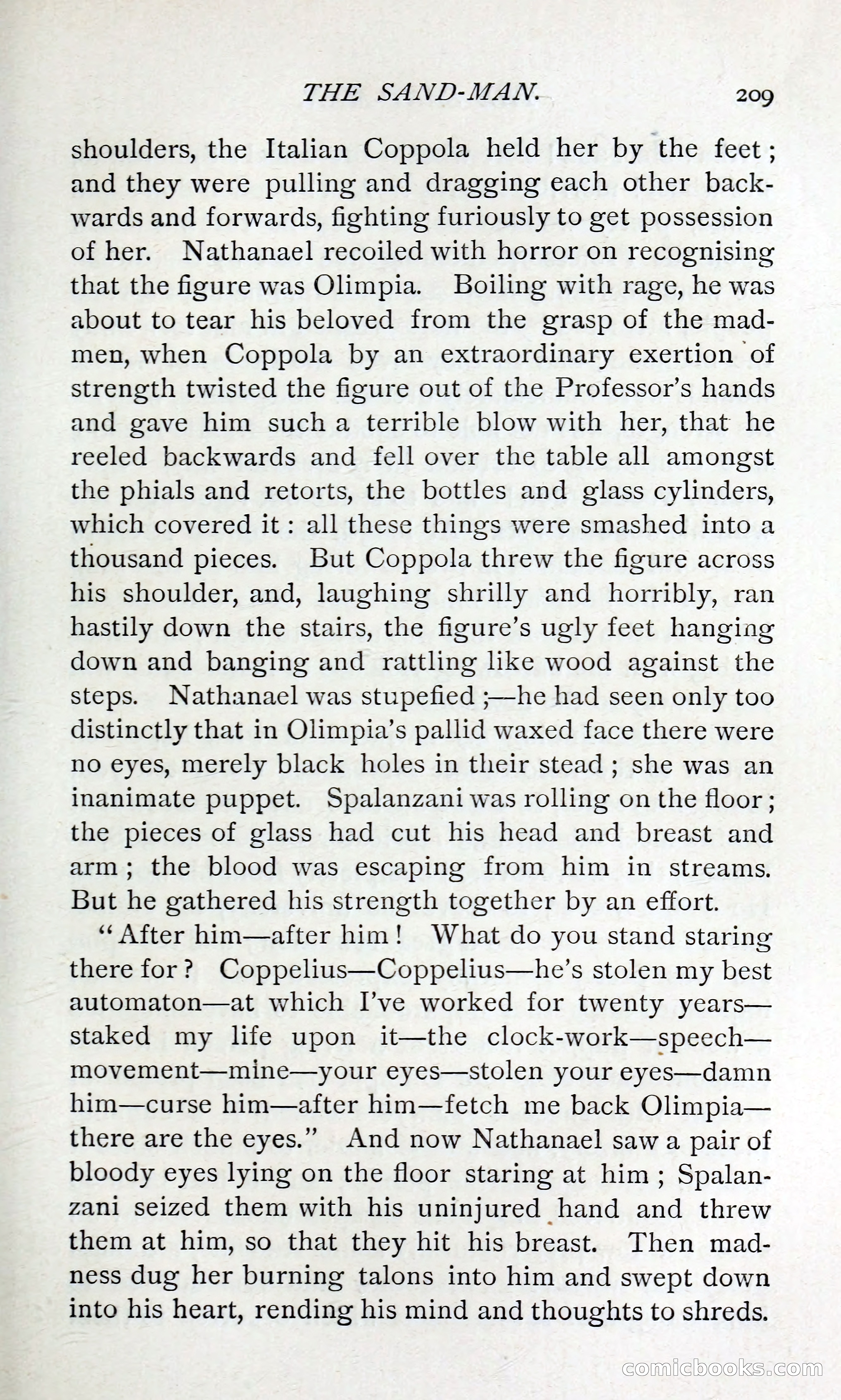 THE SAND-MAN. 209

shoulders, the Italian Coppola held her by the feet; and they were pulling and dragging each other backwards and forwards, fighting furiously to get possession of her. Nathanael recoiled with horror on recognising that the figure was Olimpia. Boiling with rage, he was about to tear his beloved from the grasp of the madmen, when Coppola by an extraordinary exertion of strength twisted the figure out of the Professor's hands and gave him such a terrible blow with her, that he reeled backwards and fell over the table all amongst the phials and retorts, the bottles and glass cylinders, which covered it: all these things were smashed into a thousand pieces. But Coppola threw the figure across his shoulder, and, laughing shrilly and horribly, ran hastily down the stairs, the figure's ugly feet hanging down and banging and rattling like wood against the steps. Nathanael was stupefied;—he had seen only too distinctly that in Olimpia's pallid waxed face there were no eyes, merely black holes in their stead; she was an inanimate puppet. Spalanzani was rolling on the floor; the pieces of glass had cut his head and breast and arm; the blood was escaping from him in streams. But he gathered his strength together by an effort.

"After him—after him! What do you stand staring there for? Coppelius—Coppelius—he's stolen my best automaton—at which I've worked for twenty years—staked my life upon it—the clock-work—speech—movement—mine—your eyes—stolen your eyes—damn him—curse him—after him—fetch me back Olimpia—there are the eyes." And now Nathanael saw a pair of bloody eyes lying on the floor staring at him; Spalanzani seized them with his uninjured hand and threw them at him, so that they hit his breast. Then madness dug her burning talons into him and swept down into his heart, rending his mind and thoughts to shreds.

comicbooks.com